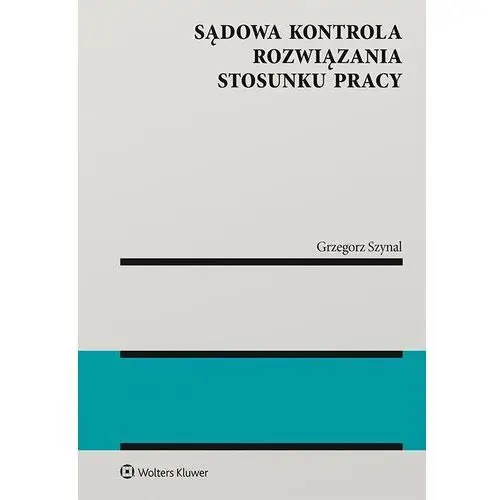 SĄDOWA KONTROLA ROZWIĄZANIA STOSUNKU PRACY

Grzegorz Szynal

Wolters Kluwer